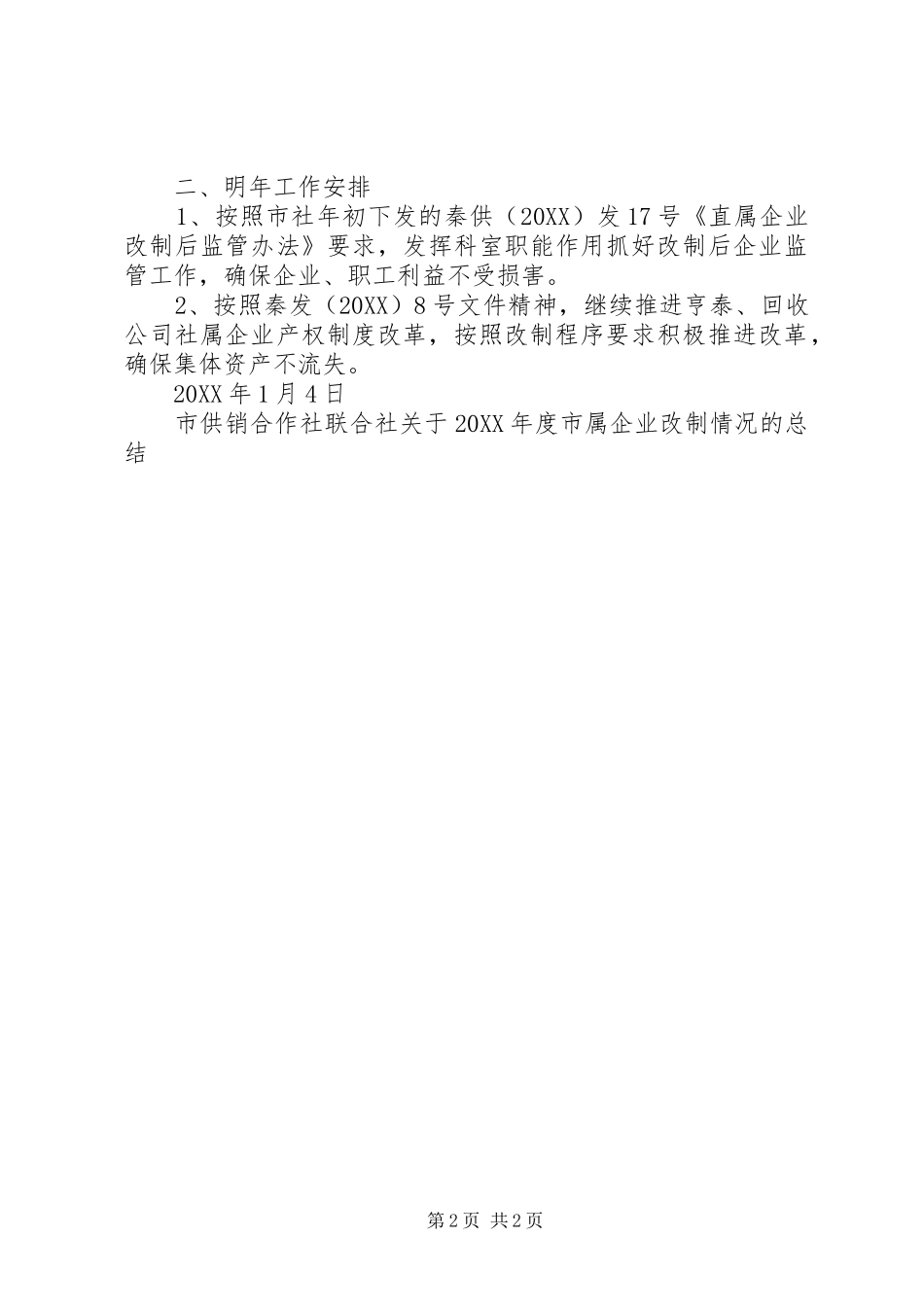 二、明年工作安排

1、按照市社年初下发的秦供（20XX）发17号《直属企业改制后监管办法》要求，发挥科室职能作用抓好改制后企业监管工作，确保企业、职工利益不受损害。

2、按照秦发（20XX）8号文件精神，继续推进亨泰、回收公司社属企业产权制度改革，按照改制程序要求积极推进改革，确保集体资产不流失。

20XX年1月4日

市供销合作社联合社关于20XX年度市属企业改制情况的总结

第2页 共2页